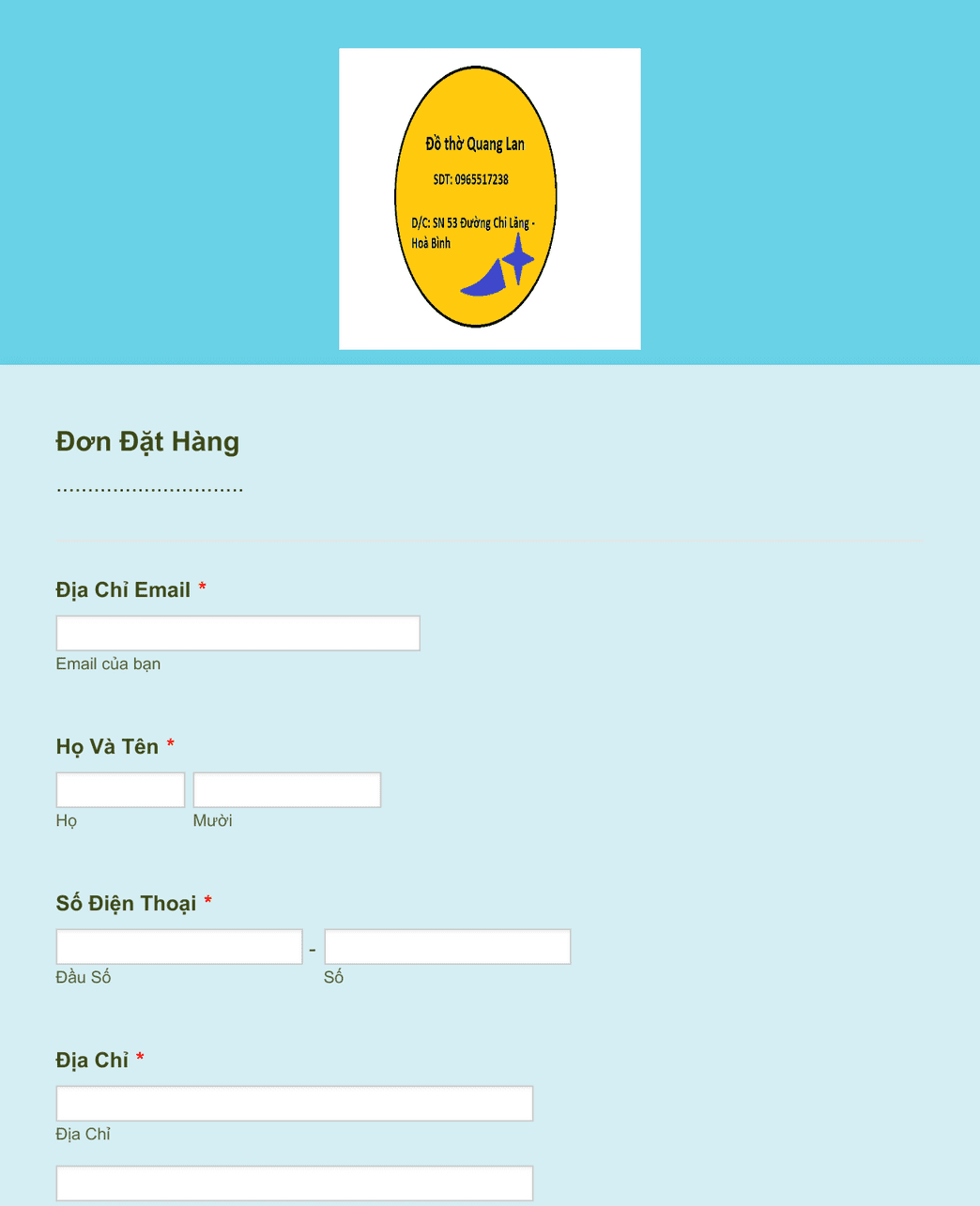 Đồ thờ Quang Lan

SDT: 0965517238

D/C: SN 53 Đường Chi Lăng - Hoà Bình

Đơn Đặt Hàng

..............................

Địa Chỉ Email *

Email của bạn

Họ Và Tên *

Họ

Mười

Số Điện Thoại *

-

Đầu Số

Số

Địa Chỉ *

Địa Chỉ